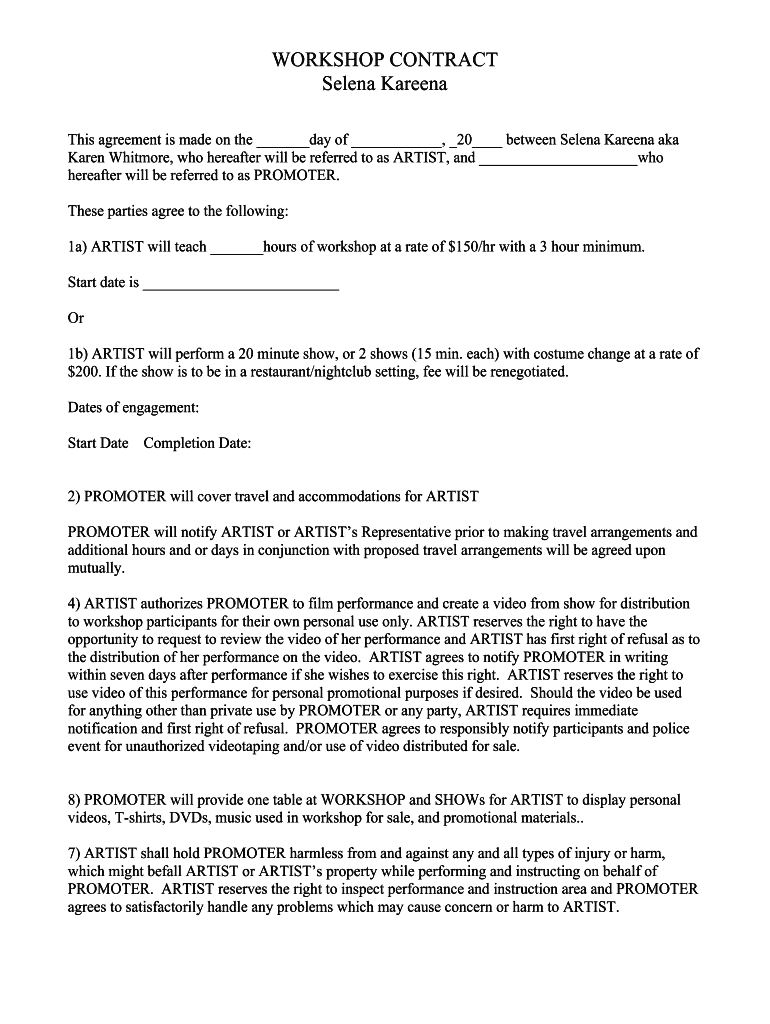 WORKSHOP CONTRACT
Selena Kareena

This agreement is made on the _______day of ____________, _20____ between Selena Kareena aka Karen Whitmore, who hereafter will be referred to as ARTIST, and ____________________who hereafter will be referred to as PROMOTER.

These parties agree to the following:

1a) ARTIST will teach _______hours of workshop at a rate of $150/hr with a 3 hour minimum.

Start date is _________________________

Or

1b) ARTIST will perform a 20 minute show, or 2 shows (15 min. each) with costume change at a rate of $200. If the show is to be in a restaurant/nightclub setting, fee will be renegotiated.

Dates of engagement:

Start Date Completion Date:

2) PROMOTER will cover travel and accommodations for ARTIST

PROMOTER will notify ARTIST or ARTIST's Representative prior to making travel arrangements and additional hours and or days in conjunction with proposed travel arrangements will be agreed upon mutually.

4) ARTIST authorizes PROMOTER to film performance and create a video from show for distribution to workshop participants for their own personal use only. ARTIST reserves the right to have the opportunity to request to review the video of her performance and ARTIST has first right of refusal as to the distribution of her performance on the video. ARTIST agrees to notify PROMOTER in writing within seven days after performance if she wishes to exercise this right. ARTIST reserves the right to use video of this performance for personal promotional purposes if desired. Should the video be used for anything other than private use by PROMOTER or any party, ARTIST requires immediate notification and first right of refusal. PROMOTER agrees to responsibly notify participants and police event for unauthorized videotaping and/or use of video distributed for sale.

8) PROMOTER will provide one table at WORKSHOP and SHOWs for ARTIST to display personal videos, T-shirts, DVDs, music used in workshop for sale, and promotional materials..

7) ARTIST shall hold PROMOTER harmless from and against any and all types of injury or harm, which might befall ARTIST or ARTIST's property while performing and instructing on behalf of PROMOTER. ARTIST reserves the right to inspect performance and instruction area and PROMOTER agrees to satisfactorily handle any problems which may cause concern or harm to ARTIST.